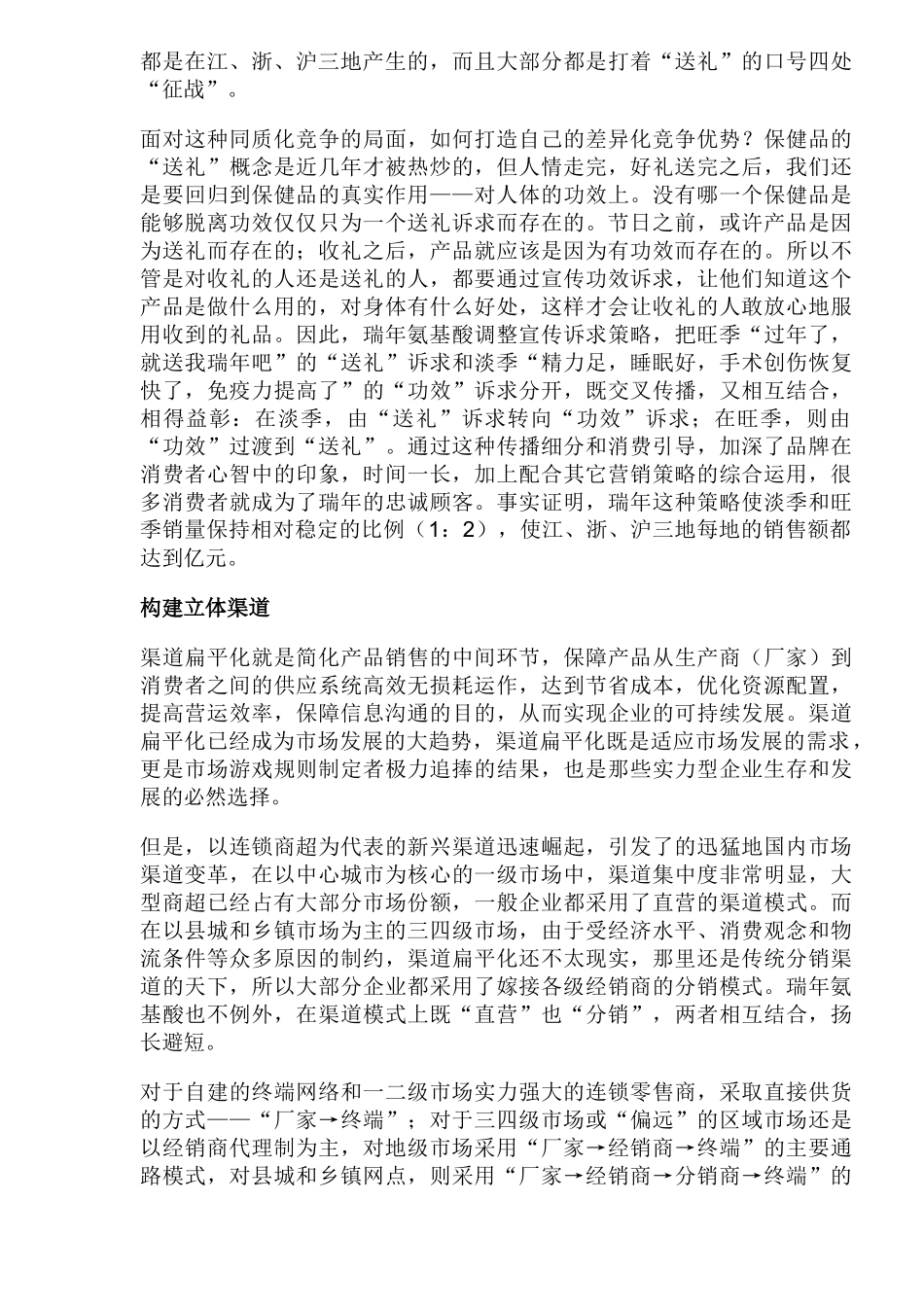 都是在江、浙、沪三地产生的，而且大部分都是打着“送礼”的口号四处“征战”。

面对这种同质化竞争的局面，如何打造自己的差异化竞争优势？保健品的“送礼”概念是近几年才被热炒的，但人情走完，好礼送完之后，我们还是要回归到保健品的真实作用——对人体的功效上。没有哪一个保健品是能够脱离功效仅仅只为一个送礼诉求而存在的。节日之前，或许产品是因为送礼而存在的；收礼之后，产品就应该是因为有功效而存在的。所以不管是对收礼的人还是送礼的人，都要通过宣传功效诉求，让他们知道这个产品是做什么用的，对身体有什么好处，这样才会让收礼的人敢放心地服用收到的礼品。因此，瑞年氨基酸调整宣传诉求策略，把旺季“过年了，就送我瑞年吧”的“送礼”诉求和淡季“精力足，睡眠好，手术创伤恢复快了，免疫力提高了”的“功效”诉求分开，既交叉传播，又相互结合，相得益彰：在淡季，由“送礼”诉求转向“功效”诉求；在旺季，则由“功效”过渡到“送礼”。通过这种传播细分和消费引导，加深了品牌在消费者心智中的印象，时间一长，加上配合其它营销策略的综合运用，很多消费者就成为了瑞年的忠诚顾客。事实证明，瑞年这种策略使淡季和旺季销量保持相对稳定的比例（1：2），使江、浙、沪三地每地的销售额都达到亿元。

构建立体渠道

渠道扁平化就是简化产品销售的中间环节，保障产品从生产商（厂家）到消费者之间的供应系统高效无损耗运作，达到节省成本，优化资源配置，提高营运效率，保障信息沟通的目的，从而实现企业的可持续发展。渠道扁平化已经成为市场发展的大趋势，渠道扁平化既是适应市场发展的需求，更是市场游戏规则制定者极力追捧的结果，也是那些实力型企业生存和发展的必然选择。

但是，以连锁商超为代表的新兴渠道迅速崛起，引发了的迅猛地国内市场渠道变革，在以中心城市为核心的一级市场中，渠道集中度非常明显，大型商超已经占有大部分市场份额，一般企业都采用了直营的渠道模式。而在以县城和乡镇市场为主的三四级市场，由于受经济水平、消费观念和物流条件等众多原因的制约，渠道扁平化还不太现实，那里还是传统分销渠道的天下，所以大部分企业都采用了嫁接各级经销商的分销模式。瑞年氨基酸也不例外，在渠道模式上既“直营”也“分销”，两者相互结合，扬长避短。

对于自建的终端网络和一二级市场实力强大的连锁零售商，采取直接供货的方式——“厂家→终端”；对于三四级市场或“偏远”的区域市场还是以经销商代理制为主，对地级市场采用“厂家→经销商→终端”的主要通路模式，对县城和乡镇网点，则采用“厂家→经销商→分销商→终端”的